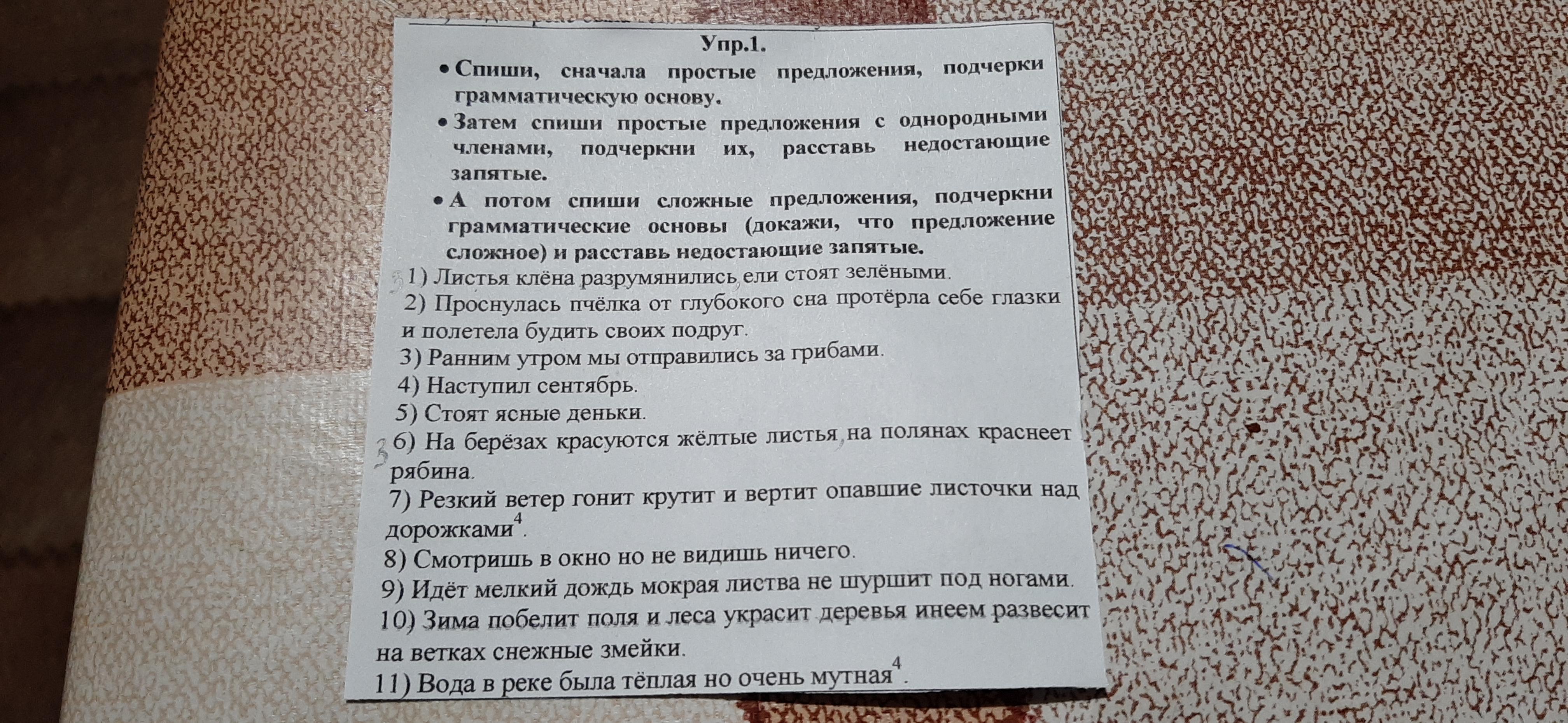 Упр.1.

• Спиши, сначала простые предложения, подчерки грамматическую основу.

• Затем спиши простые предложения с однородными членами, подчеркни их, расставь недостающие запятые.

• А потом спиши сложные предложения, подчеркни грамматические основы (докажи, что предложение сложное) и расставь недостающие запятые.

3 1) Листья клёна разрумянились, ели стоят зелёными.

2) Проснулась пчёлка от глубокого сна протёрла себе глазки и полетела будить своих подруг.

3) Ранним утром мы отправились за грибами.

4) Наступил сентябрь.

5) Стоят ясные деньки.

3 6) На берёзах красуются жёлтые листья, на полянах краснеет рябина.

7) Резкий ветер гонит крутит и вертит опавшие листочки над дорожками$^{4}$.

8) Смотришь в окно но не видишь ничего.

9) Идёт мелкий дождь мокрая листва не шуршит под ногами.

10) Зима побелит поля и леса украсит деревья инеем развесит на ветках снежные змейки.

11) Вода в реке была тёплая но очень мутная$^{4}$.